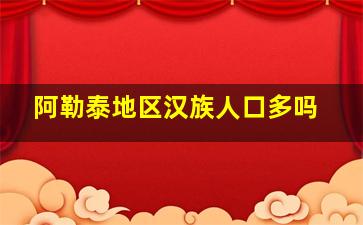 阿勒泰地区汉族人口多吗